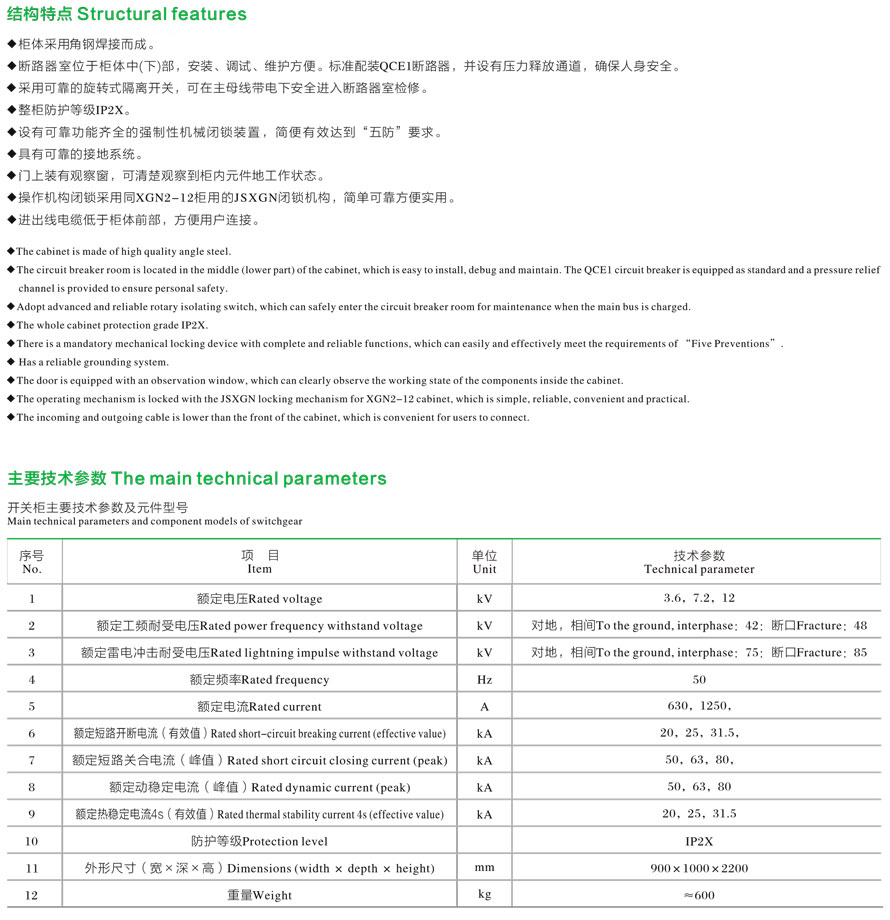 结构特点 Structural features

◆柜体采用角钢焊接而成。
◆断路器室位于柜体中(下)部，安装、调试、维护方便。标准配装QCE1断路器，并设有压力释放通道，确保人身安全。
◆采用可靠的旋转式隔离开关，可在主母线带电下安全进入断路器室检修。
◆整柜防护等级IP2X。
◆设有可靠功能齐全的强制性机械闭锁装置，简便有效达到“五防”要求。
◆具有可靠的接地系统。
◆门上装有观察窗，可清楚观察到柜内元件地工作状态。
◆操作机构闭锁采用同XGN2-12柜用的JSXGN闭锁机构，简单可靠方便实用。
◆进出线电缆低于柜体前部，方便用户连接。

◆The cabinet is made of high quality angle steel.
◆The circuit breaker room is located in the middle (lower part) of the cabinet, which is easy to install, debug and maintain. The QCE1 circuit breaker is equipped as standard and a pressure relief channel is provided to ensure personal safety.
◆Adopt advanced and reliable rotary isolating switch, which can safely enter the circuit breaker room for maintenance when the main bus is charged.
◆The whole cabinet protection grade IP2X.
◆There is a mandatory mechanical locking device with complete and reliable functions, which can easily and effectively meet the requirements of “Five Preventions”.
◆ Has a reliable grounding system.
◆The door is equipped with an observation window, which can clearly observe the working state of the components inside the cabinet.
◆The operating mechanism is locked with the JSXGN locking mechanism for XGN2-12 cabinet, which is simple, reliable, convenient and practical.
◆The incoming and outgoing cable is lower than the front of the cabinet, which is convenient for users to connect.

主要技术参数 The main technical parameters

开关柜主要技术参数及元件型号
Main technical parameters and component models of switchgear

| 序号 No. | 项 目 Item | 单位 Unit | 技术参数 Technical parameter |
|---|---|---|---|
| 1 | 额定电压Rated voltage | kV | 3.6，7.2，12 |
| 2 | 额定工频耐受电压Rated power frequency withstand voltage | kV | 对地，相间To the ground, interphase：42；断口Fracture：48 |
| 3 | 额定雷电冲击耐受电压Rated lightning impulse withstand voltage | kV | 对地，相间To the ground, interphase：75；断口Fracture：85 |
| 4 | 额定频率Rated frequency | Hz | 50 |
| 5 | 额定电流Rated current | A | 630，1250， |
| 6 | 额定短路开断电流（有效值）Rated short-circuit breaking current (effective value) | kA | 20，25，31.5， |
| 7 | 额定短路关合电流（峰值）Rated short circuit closing current (peak) | kA | 50，63，80， |
| 8 | 额定动稳定电流（峰值）Rated dynamic current (peak) | kA | 50，63，80 |
| 9 | 额定热稳定电流4s（有效值）Rated thermal stability current 4s (effective value) | kA | 20，25，31.5 |
| 10 | 防护等级Protection level | | IP2X |
| 11 | 外形尺寸（宽×深×高）Dimensions (width × depth × height) | mm | 900×1000×2200 |
| 12 | 重量Weight | kg | ≈600 |